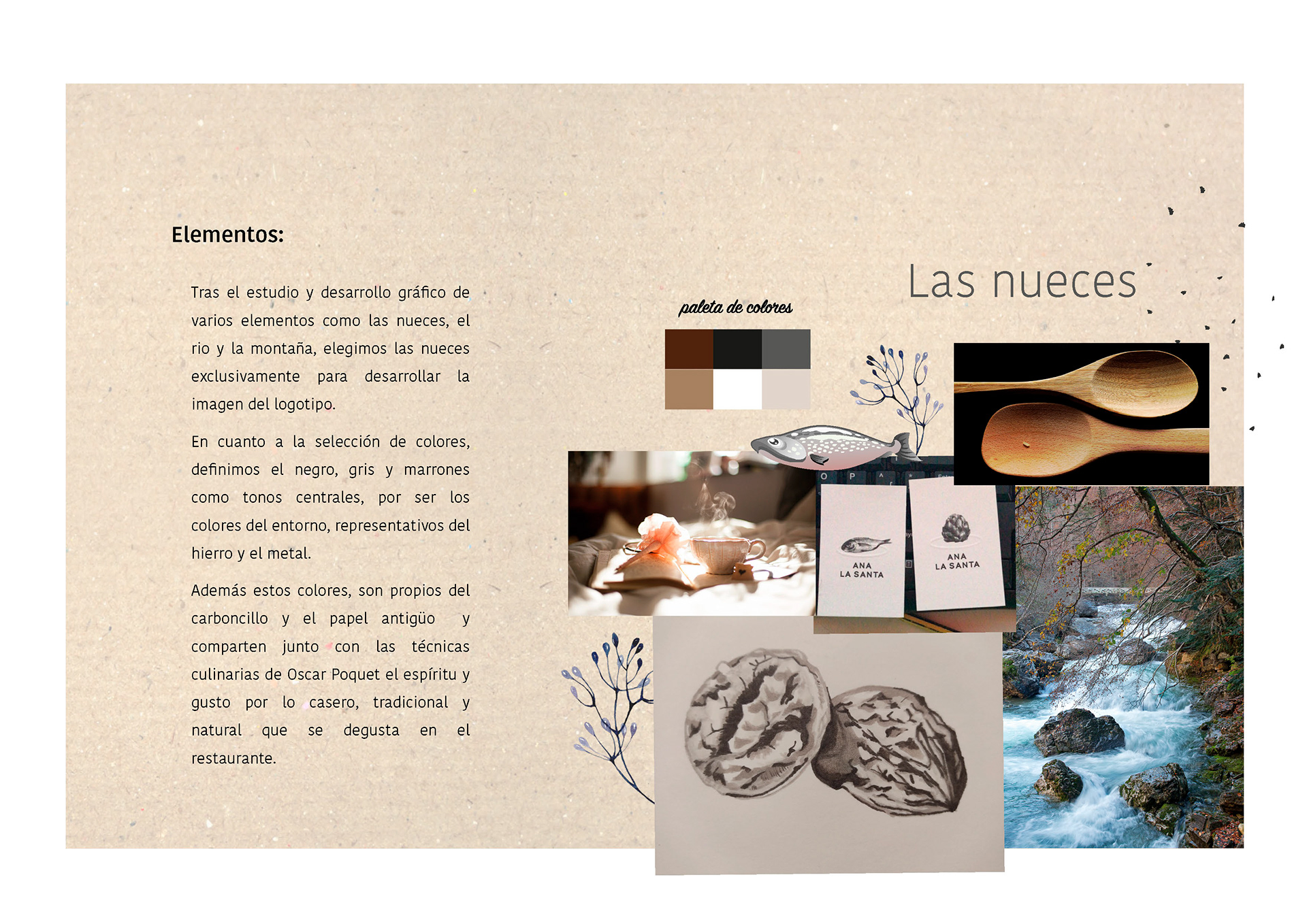 Elementos:

Tras el estudio y desarrollo gráfico de varios elementos como las nueces, el rio y la montaña, elegimos las nueces exclusivamente para desarrollar la imagen del logotipo.

En cuanto a la selección de colores, definimos el negro, gris y marrones como tonos centrales, por ser los colores del entorno, representativos del hierro y el metal.

Además estos colores, son propios del carboncillo y el papel antigüo y comparten junto con las técnicas culinarias de Oscar Poquet el espíritu y gusto por lo casero, tradicional y natural que se degusta en el restaurante.

paleta de colores

Las nueces

ANA
LA SANTA

ANA
LA SANTA